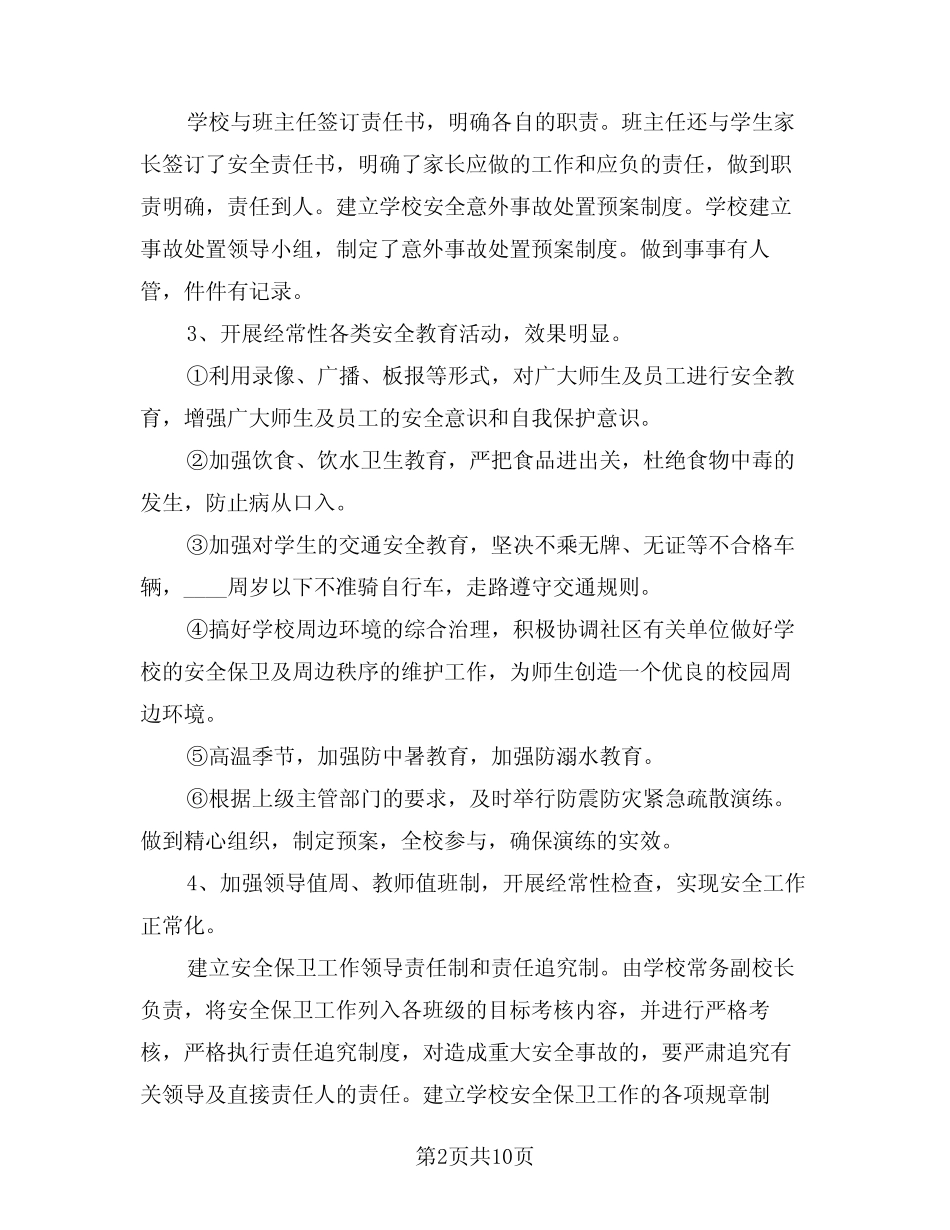 学校与班主任签订责任书，明确各自的职责。班主任还与学生家长签订了安全责任书，明确了家长应做的工作和应负的责任，做到职责明确，责任到人。建立学校安全意外事故处置预案制度。学校建立事故处置领导小组，制定了意外事故处置预案制度。做到事事有人管，件件有记录。

3、开展经常性各类安全教育活动，效果明显。

①利用录像、广播、板报等形式，对广大师生及员工进行安全教育，增强广大师生及员工的安全意识和自我保护意识。

②加强饮食、饮水卫生教育，严把食品进出关，杜绝食物中毒的发生，防止病从口入。

③加强对学生的交通安全教育，坚决不乘无牌、无证等不合格车辆，____周岁以下不准骑自行车，走路遵守交通规则。

④搞好学校周边环境的综合治理，积极协调社区有关单位做好学校的安全保卫及周边秩序的维护工作，为师生创造一个优良的校园周边环境。

⑤高温季节，加强防中暑教育，加强防溺水教育。

⑥根据上级主管部门的要求，及时举行防震防灾紧急疏散演练。做到精心组织，制定预案，全校参与，确保演练的实效。

4、加强领导值周、教师值班制，开展经常性检查，实现安全工作正常化。

建立安全保卫工作领导责任制和责任追究制。由学校常务副校长负责，将安全保卫工作列入各班级的目标考核内容，并进行严格考核，严格执行责任追究制度，对造成重大安全事故的，要严肃追究有关领导及直接责任人的责任。建立学校安全保卫工作的各项规章制

第2页共10页